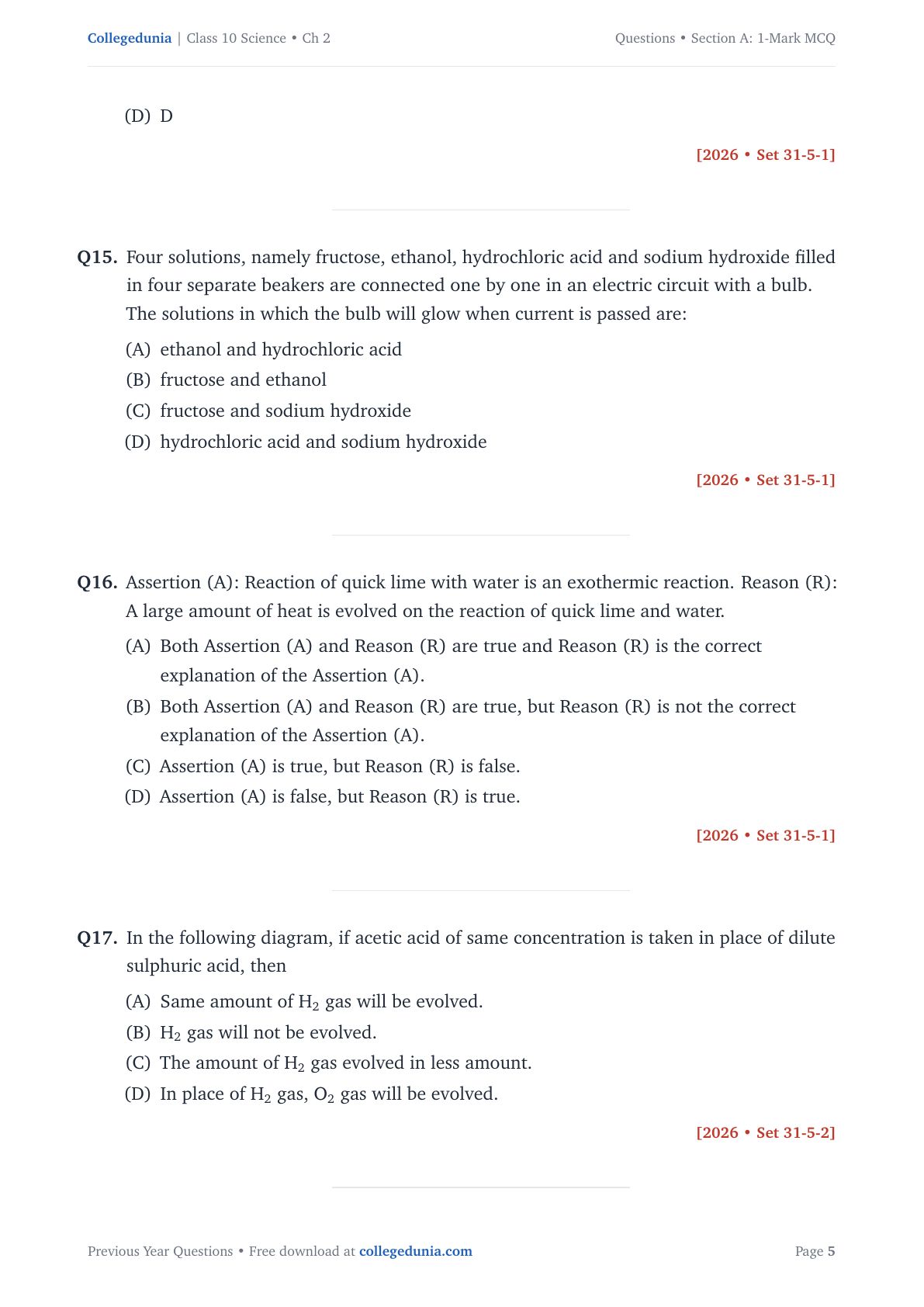 Collegedunia | Class 10 Science • Ch 2

Questions • Section A: 1-Mark MCQ

(D) D

[2026 • Set 31-5-1]

Q15. Four solutions, namely fructose, ethanol, hydrochloric acid and sodium hydroxide filled in four separate beakers are connected one by one in an electric circuit with a bulb. The solutions in which the bulb will glow when current is passed are:

(A) ethanol and hydrochloric acid
(B) fructose and ethanol
(C) fructose and sodium hydroxide
(D) hydrochloric acid and sodium hydroxide

[2026 • Set 31-5-1]

Q16. Assertion (A): Reaction of quick lime with water is an exothermic reaction. Reason (R): A large amount of heat is evolved on the reaction of quick lime and water.

(A) Both Assertion (A) and Reason (R) are true and Reason (R) is the correct explanation of the Assertion (A).
(B) Both Assertion (A) and Reason (R) are true, but Reason (R) is not the correct explanation of the Assertion (A).
(C) Assertion (A) is true, but Reason (R) is false.
(D) Assertion (A) is false, but Reason (R) is true.

[2026 • Set 31-5-1]

Q17. In the following diagram, if acetic acid of same concentration is taken in place of dilute sulphuric acid, then

(A) Same amount of $H_2$ gas will be evolved.
(B) $H_2$ gas will not be evolved.
(C) The amount of $H_2$ gas evolved in less amount.
(D) In place of $H_2$ gas, $O_2$ gas will be evolved.

[2026 • Set 31-5-2]

Previous Year Questions • Free download at collegedunia.com

Page 5